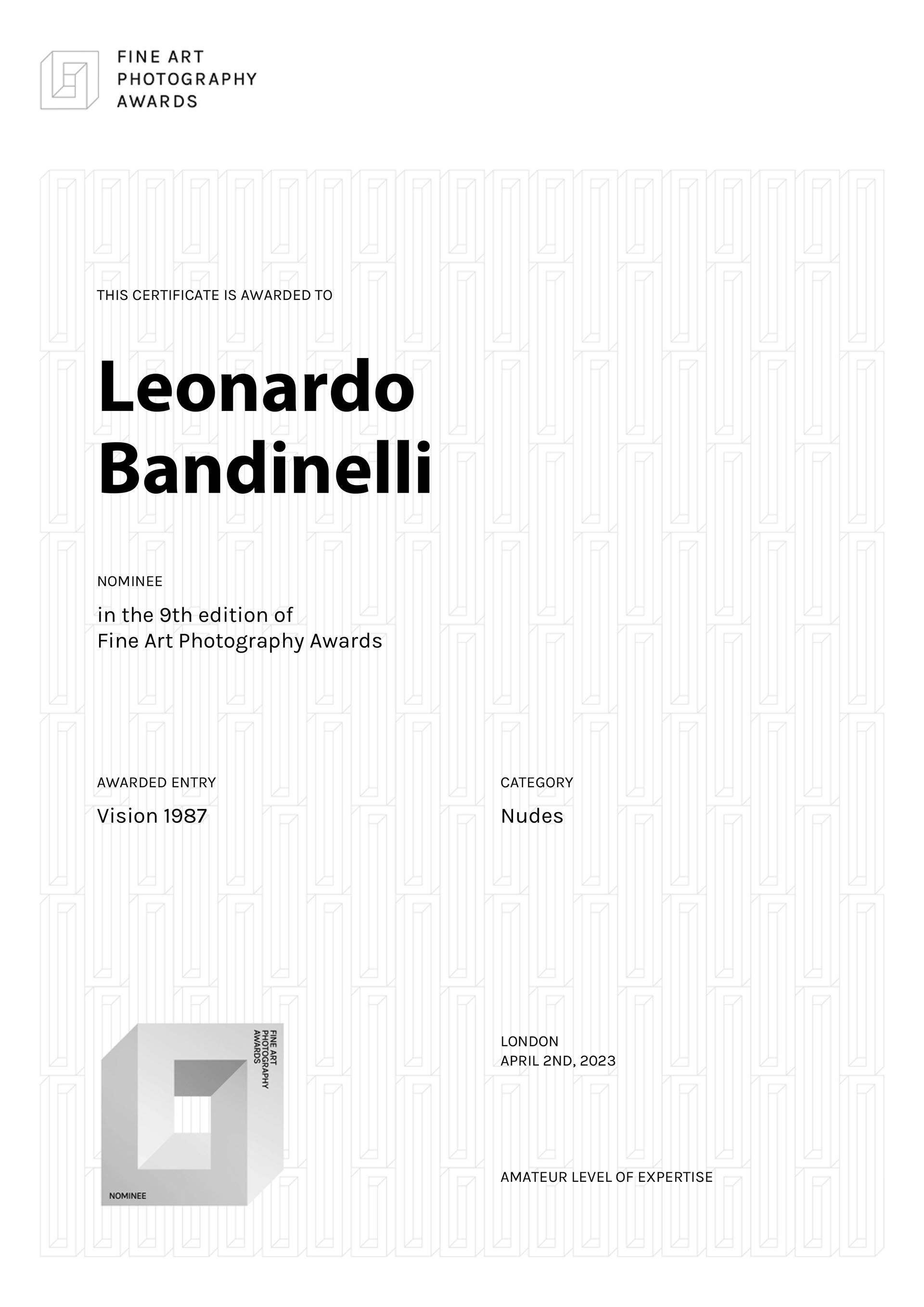 FINE ART
PHOTOGRAPHY
AWARDS

THIS CERTIFICATE IS AWARDED TO

Leonardo Bandinelli

NOMINEE

in the 9th edition of
Fine Art Photography Awards

AWARDED ENTRY

Vision 1987

CATEGORY

Nudes

FINE ART
PHOTOGRAPHY
AWARDS

NOMINEE

LONDON
APRIL 2ND, 2023

AMATEUR LEVEL OF EXPERTISE